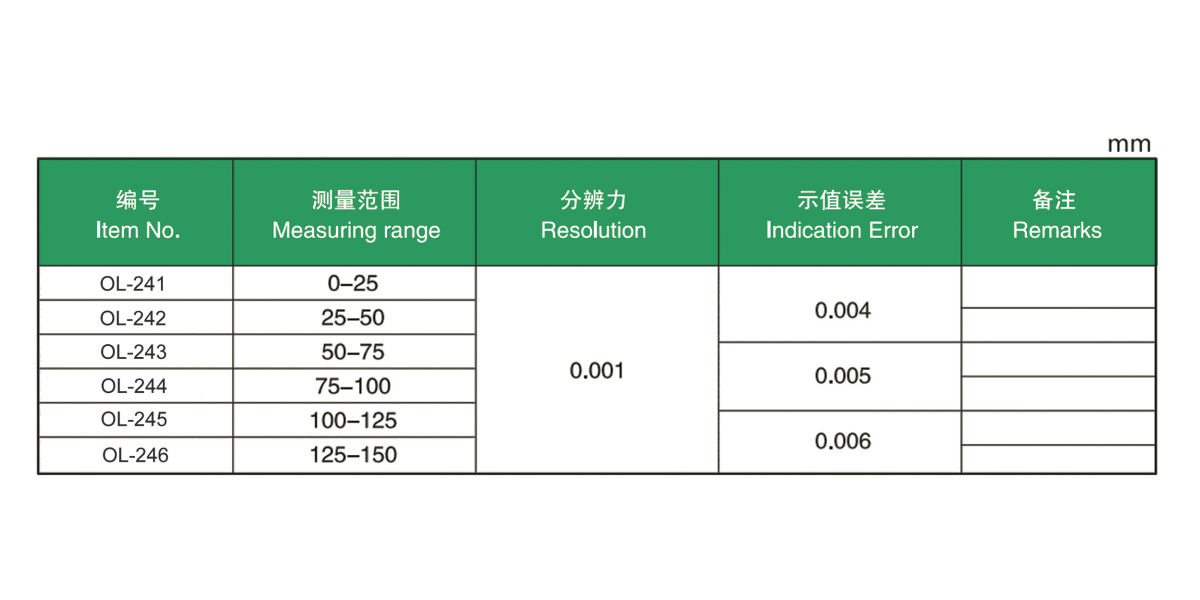 mm

| 编号 Item No. | 测量范围 Measuring range | 分辨力 Resolution | 示值误差 Indication Error | 备注 Remarks |
|---|---|---|---|---|
| OL-241 | 0–25 | 0.001 | 0.004 | |
| OL-242 | 25–50 | | | |
| OL-243 | 50–75 | | 0.005 | |
| OL-244 | 75–100 | | | |
| OL-245 | 100–125 | | 0.006 | |
| OL-246 | 125–150 | | | |